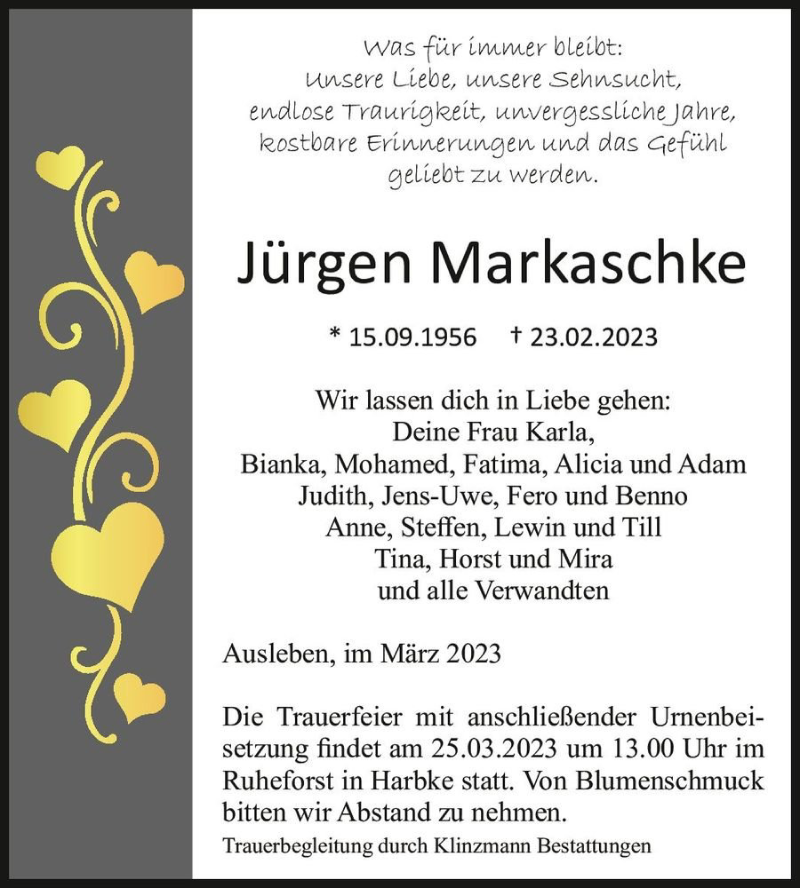 Was für immer bleibt:
Unsere Liebe, unsere Sehnsucht,
endlose Traurigkeit, unvergessliche Jahre,
kostbare Erinnerungen und das Gefühl
geliebt zu werden.

Jürgen Markaschke

* 15.09.1956 † 23.02.2023

Wir lassen dich in Liebe gehen:
Deine Frau Karla,
Bianka, Mohamed, Fatima, Alicia und Adam
Judith, Jens-Uwe, Fero und Benno
Anne, Steffen, Lewin und Till
Tina, Horst und Mira
und alle Verwandten

Ausleben, im März 2023

Die Trauerfeier mit anschließender Urnenbeisetzung findet am 25.03.2023 um 13.00 Uhr im Ruheforst in Harbke statt. Von Blumenschmuck bitten wir Abstand zu nehmen.

Trauerbegleitung durch Klinzmann Bestattungen